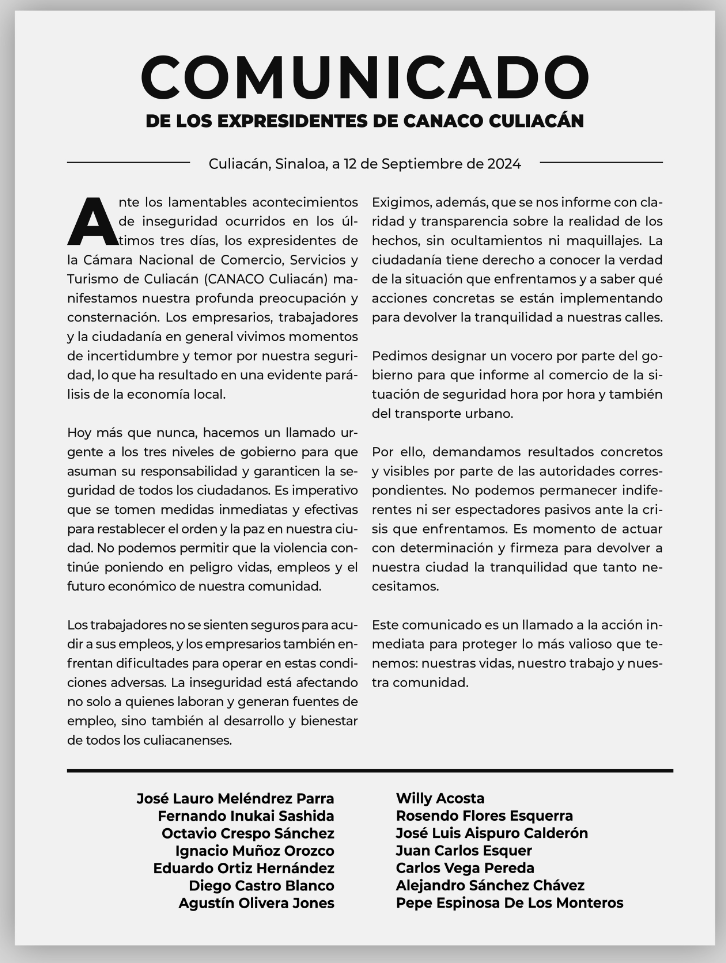 COMUNICADO
DE LOS EXPRESIDENTES DE CANACO CULIACÁN

Culiacán, Sinaloa, a 12 de Septiembre de 2024

Ante los lamentables acontecimientos de inseguridad ocurridos en los últimos tres días, los expresidentes de la Cámara Nacional de Comercio, Servicios y Turismo de Culiacán (CANACO Culiacán) manifestamos nuestra profunda preocupación y consternación. Los empresarios, trabajadores y la ciudadanía en general vivimos momentos de incertidumbre y temor por nuestra seguridad, lo que ha resultado en una evidente parálisis de la economía local.

Hoy más que nunca, hacemos un llamado urgente a los tres niveles de gobierno para que asuman su responsabilidad y garanticen la seguridad de todos los ciudadanos. Es imperativo que se tomen medidas inmediatas y efectivas para restablecer el orden y la paz en nuestra ciudad. No podemos permitir que la violencia continúe poniendo en peligro vidas, empleos y el futuro económico de nuestra comunidad.

Los trabajadores no se sienten seguros para acudir a sus empleos, y los empresarios también enfrentan dificultades para operar en estas condiciones adversas. La inseguridad está afectando no solo a quienes laboran y generan fuentes de empleo, sino también al desarrollo y bienestar de todos los culiacanenses.

Exigimos, además, que se nos informe con claridad y transparencia sobre la realidad de los hechos, sin ocultamientos ni maquillajes. La ciudadanía tiene derecho a conocer la verdad de la situación que enfrentamos y a saber qué acciones concretas se están implementando para devolver la tranquilidad a nuestras calles.

Pedimos designar un vocero por parte del gobierno para que informe al comercio de la situación de seguridad hora por hora y también del transporte urbano.

Por ello, demandamos resultados concretos y visibles por parte de las autoridades correspondientes. No podemos permanecer indiferentes ni ser espectadores pasivos ante la crisis que enfrentamos. Es momento de actuar con determinación y firmeza para devolver a nuestra ciudad la tranquilidad que tanto necesitamos.

Este comunicado es un llamado a la acción inmediata para proteger lo más valioso que tenemos: nuestras vidas, nuestro trabajo y nuestra comunidad.

José Lauro Meléndrez Parra
Fernando Inukai Sashida
Octavio Crespo Sánchez
Ignacio Muñoz Orozco
Eduardo Ortiz Hernández
Diego Castro Blanco
Agustín Olivera Jones

Willy Acosta
Rosendo Flores Esquerra
José Luis Aispuro Calderón
Juan Carlos Esquer
Carlos Vega Pereda
Alejandro Sánchez Chávez
Pepe Espinosa De Los Monteros